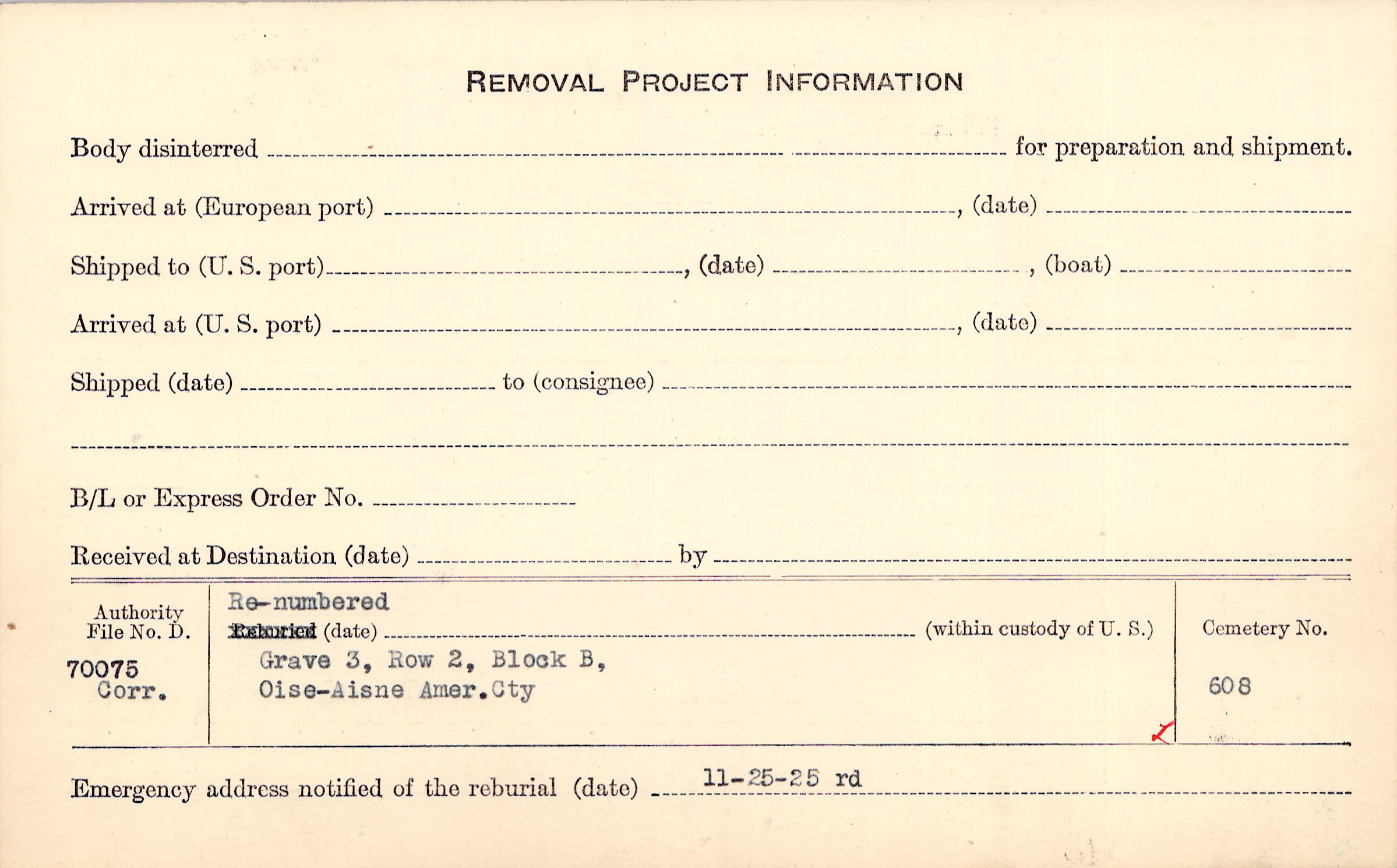 REMOVAL PROJECT INFORMATION

Body disinterred ____ ____ for preparation and shipment.

Arrived at (European port) ____, (date) ____

Shipped to (U. S. port) ____, (date) ____, (boat) ____

Arrived at (U. S. port) ____, (date) ____

Shipped (date) ____ to (consignee) ____

____

B/L or Express Order No. ____

Received at Destination (date) ____ by ____

Authority
File No. D.
70075
Corr.

Re-numbered
Reburied (date) ____ (within custody of U. S.)
Grave 3, Row 2, Block B,
Oise-Aisne Amer.Cty

Cemetery No.
608

Emergency address notified of the reburial (date) 11-25-25 rd